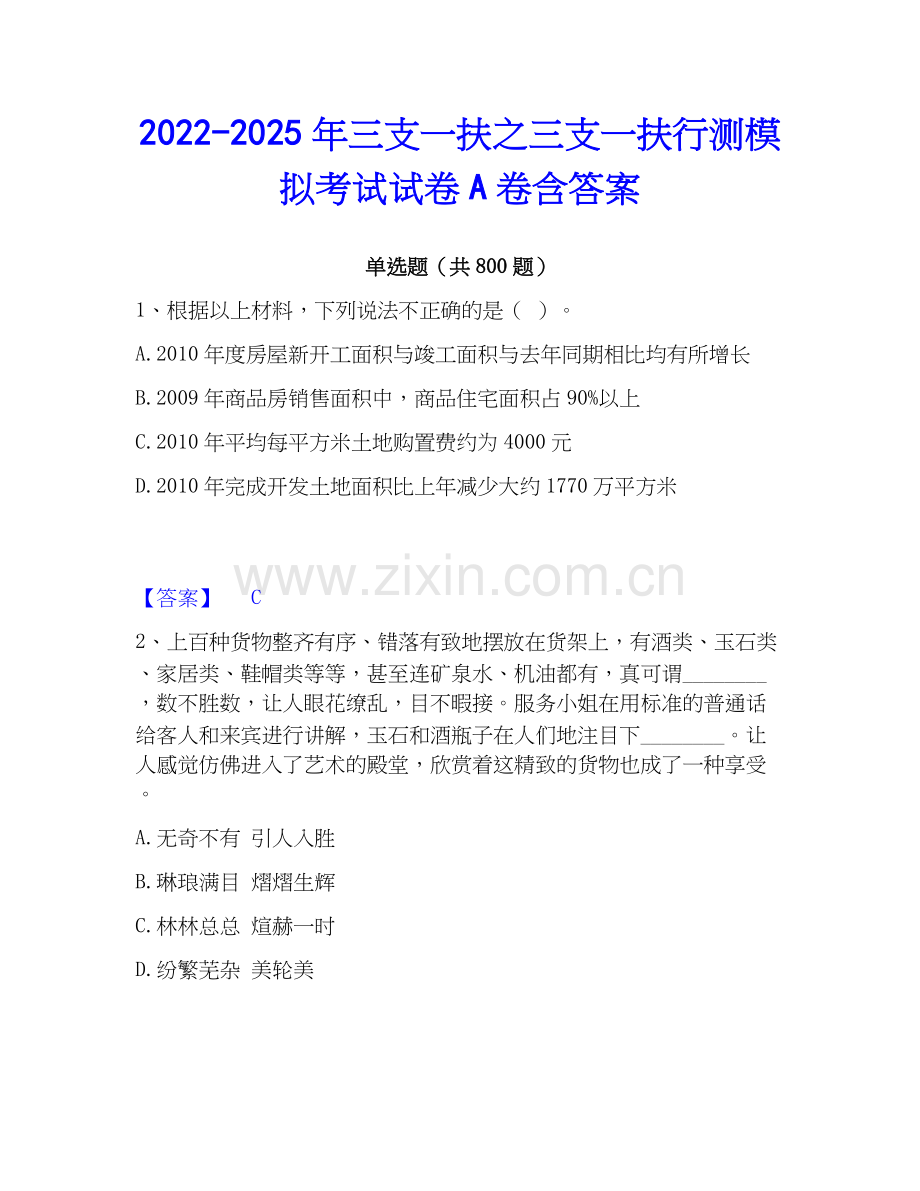 2022-2025年三支一扶之三支一扶行测模拟考试试卷A卷含答案

单选题（共800题）

1、根据以上材料，下列说法不正确的是（ ）。

A.2010年度房屋新开工面积与竣工面积与去年同期相比均有所增长

B.2009年商品房销售面积中，商品住宅面积占90%以上

C.2010年平均每平方米土地购置费约为4000元

D.2010年完成开发土地面积比上年减少大约1770万平方米

【答案】 C

2、上百种货物整齐有序、错落有致地摆放在货架上，有酒类、玉石类、家居类、鞋帽类等等，甚至连矿泉水、机油都有，真可谓____，数不胜数，让人眼花缭乱，目不暇接。服务小姐在用标准的普通话给客人和来宾进行讲解，玉石和酒瓶子在人们地注目下____。让人感觉仿佛进入了艺术的殿堂，欣赏着这精致的货物也成了一种享受。

A.无奇不有 引人入胜

B.琳琅满目 熠熠生辉

C.林林总总 煊赫一时

D.纷繁芜杂 美轮美

www.zixin.com.cn